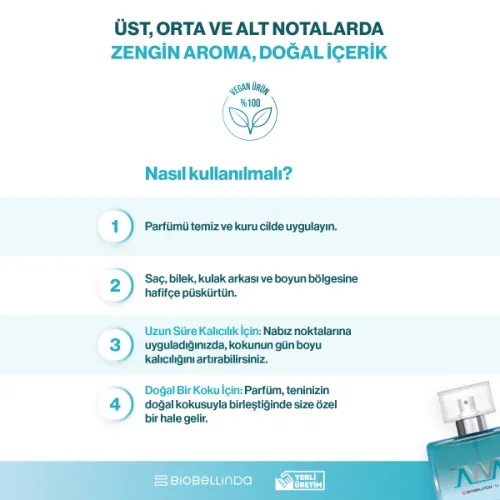 ÜST, ORTA VE ALT NOTALARDA
ZENGİN AROMA, DOĞAL İÇERİK

VEGAN ÜRÜN
%100

Nasıl kullanılmalı?

1 Parfümü temiz ve kuru cilde uygulayın.

2 Saç, bilek, kulak arkası ve boyun bölgesine hafifçe püskürtün.

3 Uzun Süre Kalıcılık İçin: Nabız noktalarına uyguladığınızda, kokunun gün boyu kalıcılığını artırabilirsiniz.

4 Doğal Bir Koku İçin: Parfüm, teninizin doğal kokusuyla birleştiğinde size özel bir hale gelir.

BIOBELLINDA

YERLİ ÜRETİM

BIOBELLINDA